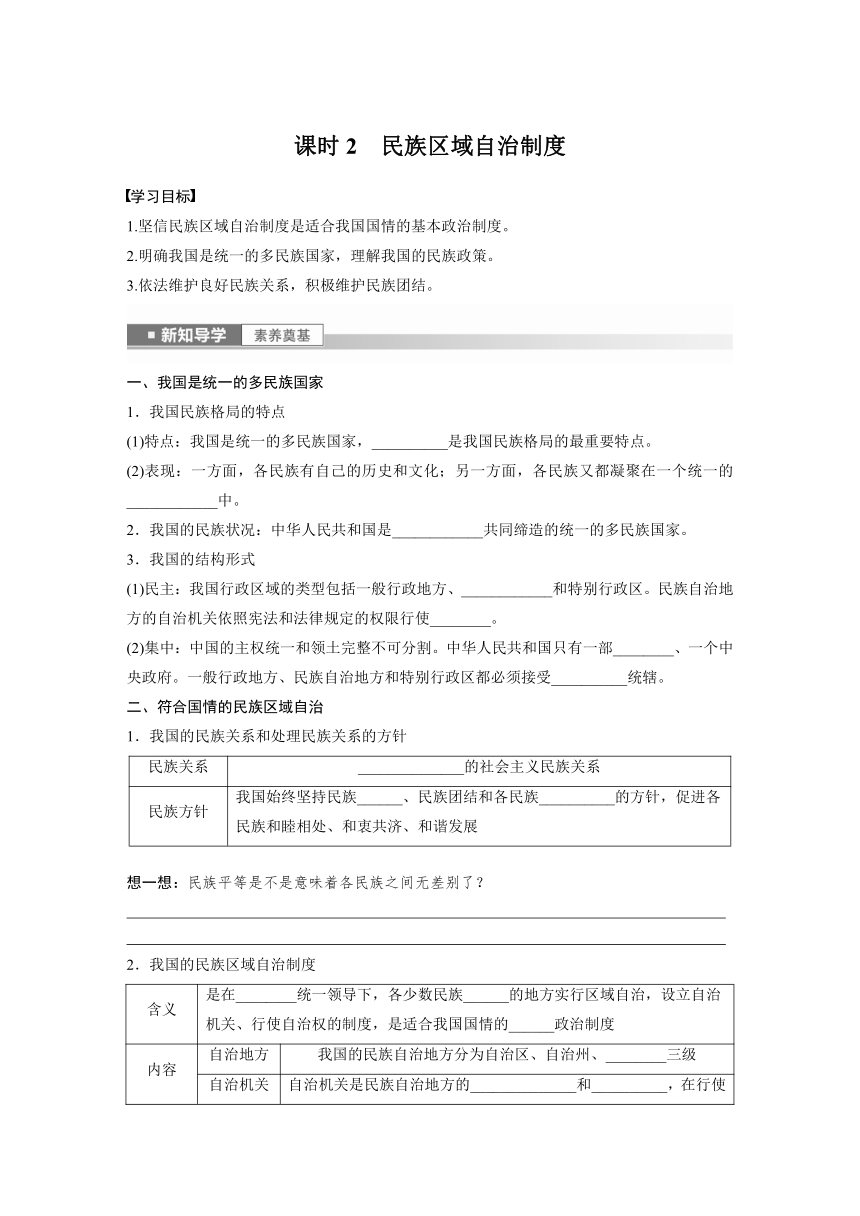 课时 2　民族区域自治制度

【学习目标】

1.坚信民族区域自治制度是适合我国国情的基本政治制度。

2.明确我国是统一的多民族国家，理解我国的民族政策。

3.依法维护良好民族关系，积极维护民族团结。

新知导学　素养奠基

一、我国是统一的多民族国家

1．我国民族格局的特点

(1)特点：我国是统一的多民族国家，__________是我国民族格局的最重要特点。

(2)表现：一方面，各民族有自己的历史和文化；另一方面，各民族又都凝聚在一个统一的____________中。

2．我国的民族状况：中华人民共和国是____________共同缔造的统一的多民族国家。

3．我国的结构形式

(1)民主：我国行政区域的类型包括一般行政地方、____________和特别行政区。民族自治地方的自治机关依照宪法和法律规定的权限行使________。

(2)集中：中国的主权统一和领土完整不可分割。中华人民共和国只有一部________、一个中央政府。一般行政地方、民族自治地方和特别行政区都必须接受__________统辖。

二、符合国情的民族区域自治

1．我国的民族关系和处理民族关系的方针

| 民族关系 | ______________的社会主义民族关系 |
|---|---|
| 民族方针 | 我国始终坚持民族______、民族团结和各民族__________的方针，促进各民族和睦相处、和衷共济、和谐发展 |

想一想：民族平等是不是意味着各民族之间无差别了？

2．我国的民族区域自治制度

| 含义 | 是在________统一领导下，各少数民族______的地方实行区域自治，设立自治机关、行使自治权的制度，是适合我国国情的______政治制度 | |
|---|---|---|
| 内容 | 自治地方 | 我国的民族自治地方分为自治区、自治州、________三级 |
| | 自治机关 | 自治机关是民族自治地方的______________和__________，在行使 |